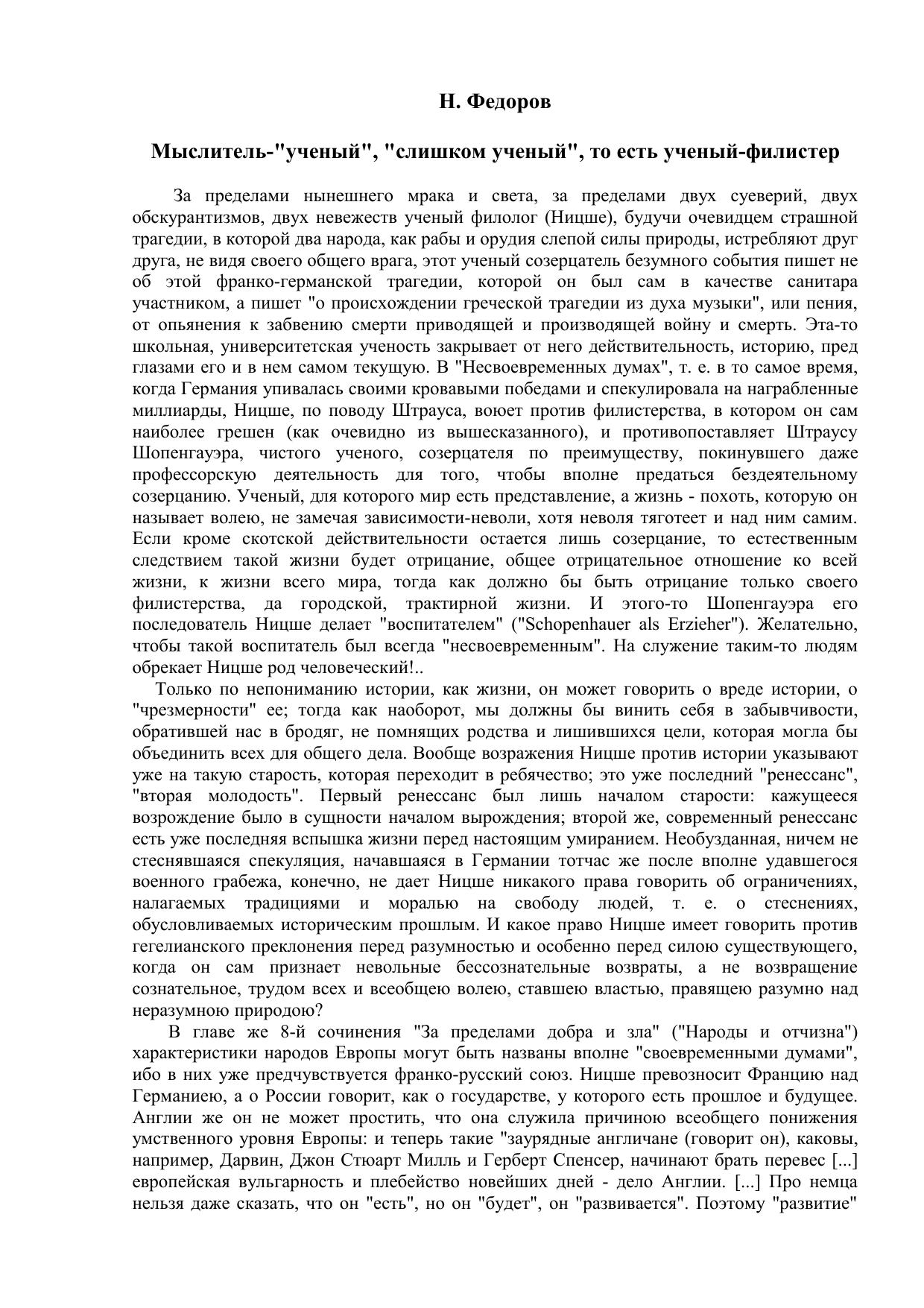 Н. Федоров

Мыслитель-"ученый", "слишком ученый", то есть ученый-филистер

За пределами нынешнего мрака и света, за пределами двух суеверий, двух обскурантизмов, двух невежеств ученый филолог (Ницше), будучи очевидцем страшной трагедии, в которой два народа, как рабы и орудия слепой силы природы, истребляют друг друга, не видя своего общего врага, этот ученый созерцатель безумного события пишет не об этой франко-германской трагедии, которой он был сам в качестве санитара участником, а пишет "о происхождении греческой трагедии из духа музыки", или пения, от опьянения к забвению смерти приводящей и производящей войну и смерть. Эта-то школьная, университетская ученость закрывает от него действительность, историю, пред глазами его и в нем самом текущую. В "Несвоевременных думах", т. е. в то самое время, когда Германия упивалась своими кровавыми победами и спекулировала на награбленные миллиарды, Ницше, по поводу Штрауса, воюет против филистерства, в котором он сам наиболее грешен (как очевидно из вышесказанного), и противопоставляет Штраусу Шопенгауэра, чистого ученого, созерцателя по преимуществу, покинувшего даже профессорскую деятельность для того, чтобы вполне предаться бездеятельному созерцанию. Ученый, для которого мир есть представление, а жизнь - похоть, которую он называет волею, не замечая зависимости-неволи, хотя неволя тяготеет и над ним самим. Если кроме скотской действительности остается лишь созерцание, то естественным следствием такой жизни будет отрицание, общее отрицательное отношение ко всей жизни, к жизни всего мира, тогда как должно бы быть отрицание только своего филистерства, да городской, трактирной жизни. И этого-то Шопенгауэра его последователь Ницше делает "воспитателем" ("Schopenhauer als Erzieher"). Желательно, чтобы такой воспитатель был всегда "несвоевременным". На служение таким-то людям обрекает Ницше род человеческий!..

Только по непониманию истории, как жизни, он может говорить о вреде истории, о "чрезмерности" ее; тогда как наоборот, мы должны бы винить себя в забывчивости, обратившей нас в бродяг, не помнящих родства и лишившихся цели, которая могла бы объединить всех для общего дела. Вообще возражения Ницше против истории указывают уже на такую старость, которая переходит в ребячество; это уже последний "ренессанс", "вторая молодость". Первый ренессанс был лишь началом старости: кажущееся возрождение было в сущности началом вырождения; второй же, современный ренессанс есть уже последняя вспышка жизни перед настоящим умиранием. Необузданная, ничем не стеснявшаяся спекуляция, начавшаяся в Германии тотчас же после вполне удавшегося военного грабежа, конечно, не дает Ницше никакого права говорить об ограничениях, налагаемых традициями и моралью на свободу людей, т. е. о стеснениях, обусловливаемых историческим прошлым. И какое право Ницше имеет говорить против гегелианского преклонения перед разумностью и особенно перед силою существующего, когда он сам признает невольные бессознательные возвраты, а не возвращение сознательное, трудом всех и всеобщею волею, ставшею властью, правящею разумно над неразумною природою?

В главе же 8-й сочинения "За пределами добра и зла" ("Народы и отчизна") характеристики народов Европы могут быть названы вполне "своевременными думами", ибо в них уже предчувствуется франко-русский союз. Ницше превозносит Францию над Германиею, а о России говорит, как о государстве, у которого есть прошлое и будущее. Англии же он не может простить, что она служила причиною всеобщего понижения умственного уровня Европы: и теперь такие "заурядные англичане (говорит он), каковы, например, Дарвин, Джон Стюарт Милль и Герберт Спенсер, начинают брать перевес [...] европейская вульгарность и плебейство новейших дней - дело Англии. [...] Про немца нельзя даже сказать, что он "есть", но он "будет", он "развивается". Поэтому "развитие"